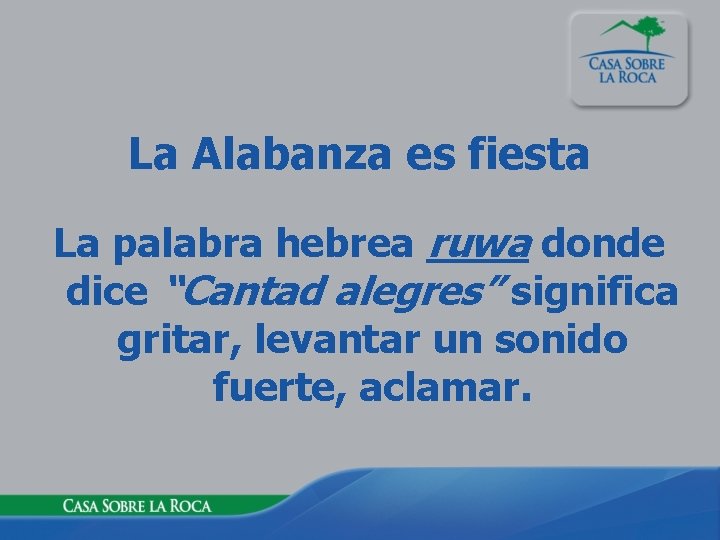 CASA SOBRE LA ROCA

La Alabanza es fiesta

La palabra hebrea ruwa donde dice "Cantad alegres" significa gritar, levantar un sonido fuerte, aclamar.

CASA SOBRE LA ROCA